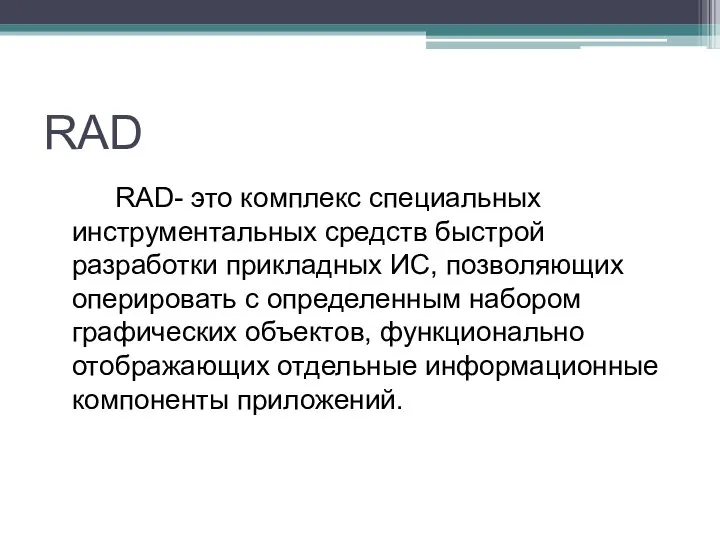 RAD

RAD- это комплекс специальных инструментальных средств быстрой разработки прикладных ИС, позволяющих оперировать с определенным набором графических объектов, функционально отображающих отдельные информационные компоненты приложений.